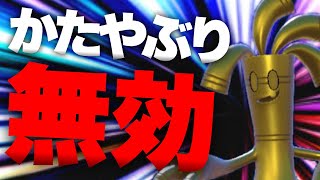 かたやぶり

無効